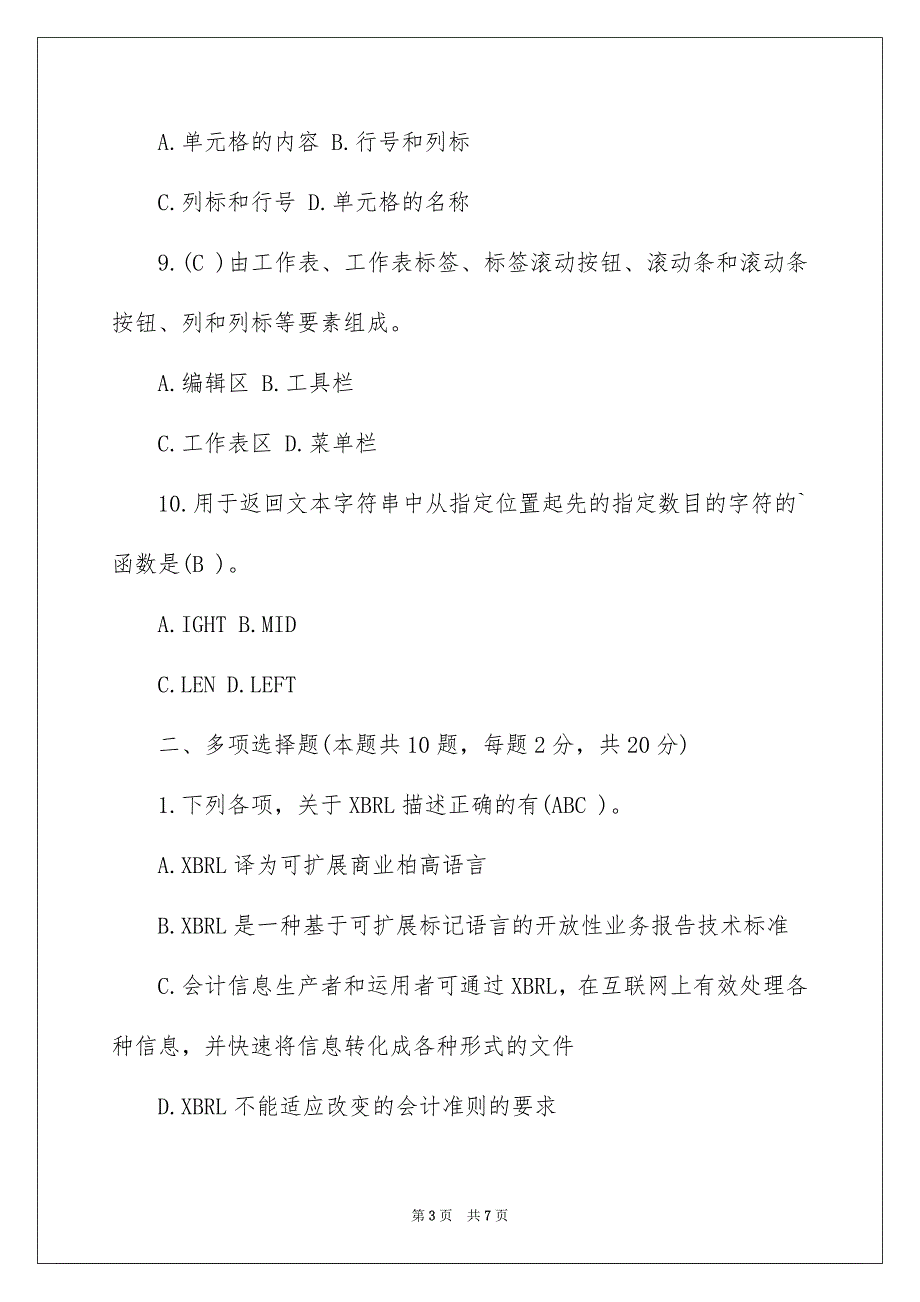 A.单元格的内容 B.行号和列标

C.列标和行号 D.单元格的名称

9.(C )由工作表、工作表标签、标签滚动按钮、滚动条和滚动条按钮、列和列标等要素组成。

A.编辑区 B.工具栏

C.工作表区 D.菜单栏

10.用于返回文本字符串中从指定位置起先的指定数目的字符的`函数是(B )。

A.IGHT B.MID

C.LEN D.LEFT

二、多项选择题(本题共10题，每题2分，共20分)

1.下列各项，关于XBRL描述正确的有(ABC )。

A.XBRL译为可扩展商业柏高语言

B.XBRL是一种基于可扩展标记语言的开放性业务报告技术标准

C.会计信息生产者和运用者可通过XBRL，在互联网上有效处理各种信息，并快速将信息转化成各种形式的文件

D.XBRL不能适应改变的会计准则的要求

第3页 共7页